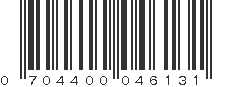 0 704400 046131